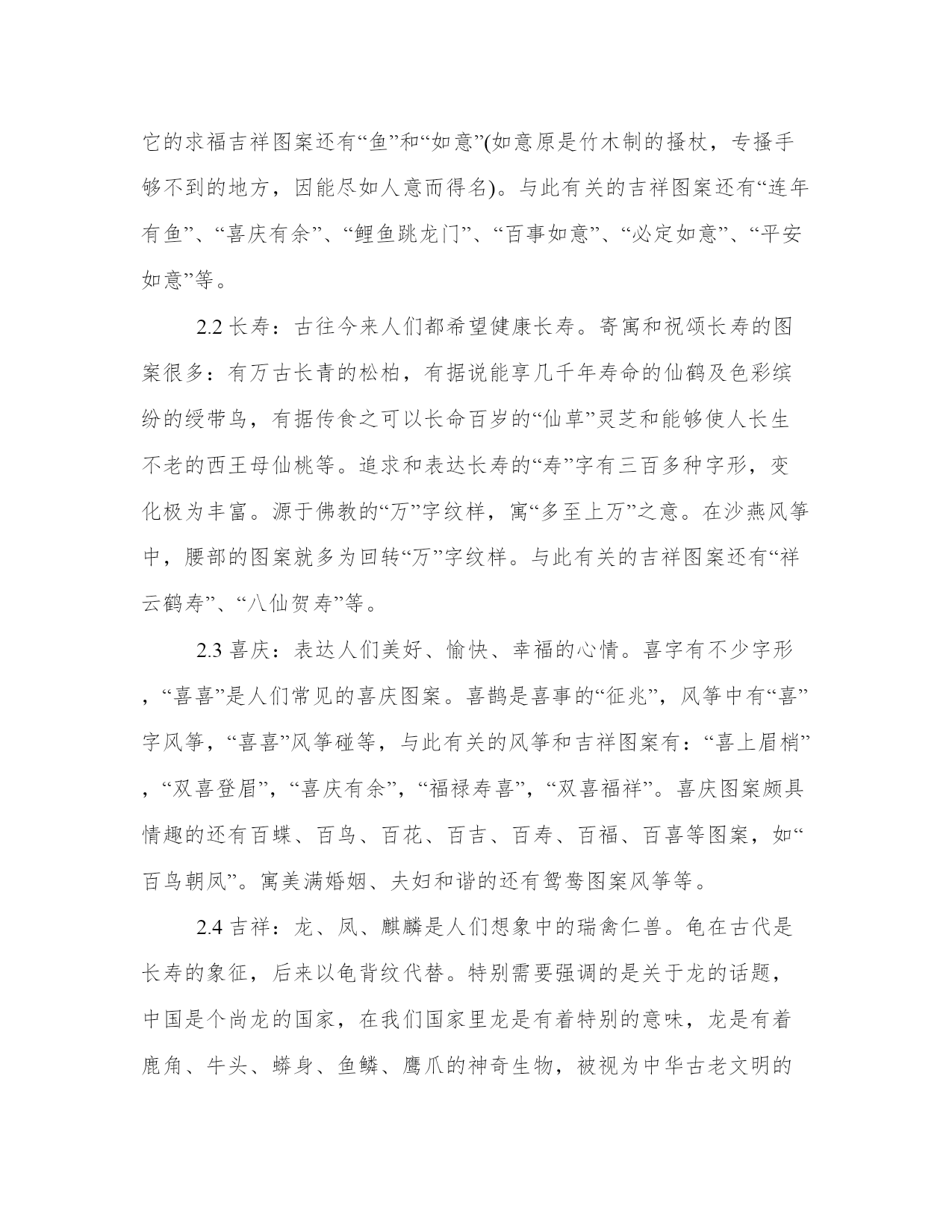 它的求福吉祥图案还有“鱼”和“如意”(如意原是竹木制的搔杖，专搔手够不到的地方，因能尽如人意而得名)。与此有关的吉祥图案还有“连年有鱼”、“喜庆有余”、“鲤鱼跳龙门”、“百事如意”、“必定如意”、“平安如意”等。

2.2 长寿：古往今来人们都希望健康长寿。寄寓和祝颂长寿的图案很多：有万古长青的松柏，有据说能享几千年寿命的仙鹤及色彩缤纷的绶带鸟，有据传食之可以长命百岁的“仙草”灵芝和能够使人长生不老的西王母仙桃等。追求和表达长寿的“寿”字有三百多种字形，变化极为丰富。源于佛教的“万”字纹样，寓“多至上万”之意。在沙燕风筝中，腰部的图案就多为回转“万”字纹样。与此有关的吉祥图案还有“祥云鹤寿”、“八仙贺寿”等。

2.3 喜庆：表达人们美好、愉快、幸福的心情。喜字有不少字形，“喜喜”是人们常见的喜庆图案。喜鹊是喜事的“征兆”，风筝中有“喜”字风筝，“喜喜”风筝碰等，与此有关的风筝和吉祥图案有：“喜上眉梢”，“双喜登眉”，“喜庆有余”，“福禄寿喜”，“双喜福祥”。喜庆图案颇具情趣的还有百蝶、百鸟、百花、百吉、百寿、百福、百喜等图案，如“百鸟朝凤”。寓美满婚姻、夫妇和谐的还有鸳鸯图案风筝等。

2.4 吉祥：龙、凤、麒麟是人们想象中的瑞禽仁兽。龟在古代是长寿的象征，后来以龟背纹代替。特别需要强调的是关于龙的话题，中国是个尚龙的国家，在我们国家里龙是有着特别的意味，龙是有着鹿角、牛头、蟒身、鱼鳞、鹰爪的神奇生物，被视为中华古老文明的